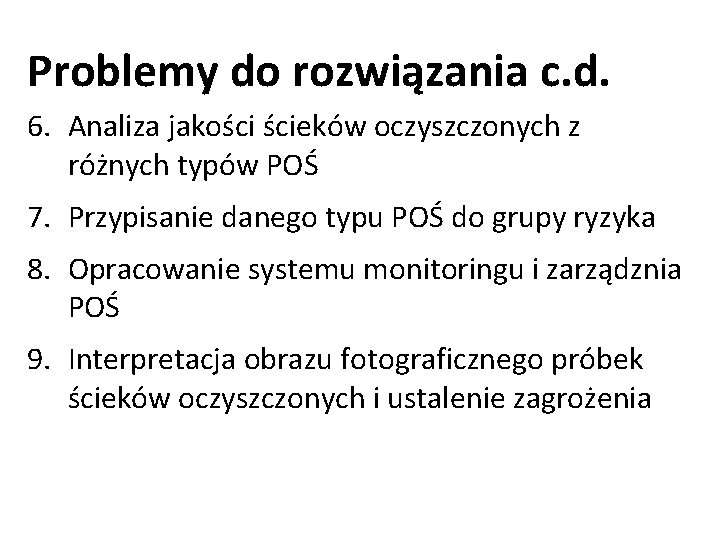 Problemy do rozwiązania c.d.

6. Analiza jakości ścieków oczyszczonych z różnych typów POŚ

7. Przypisanie danego typu POŚ do grupy ryzyka

8. Opracowanie systemu monitoringu i zarządznia POŚ

9. Interpretacja obrazu fotograficznego próbek ścieków oczyszczonych i ustalenie zagrożenia